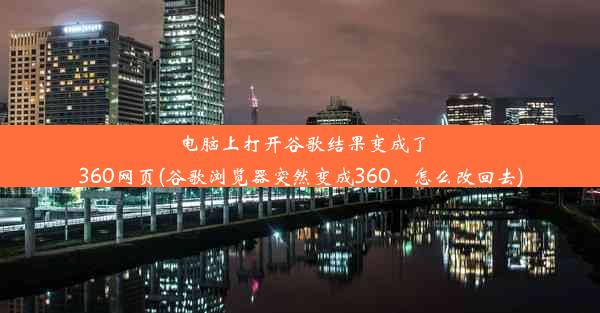 电脑上打开谷歌结果变成了360网页(谷歌浏览器突然变成360，怎么改回去)